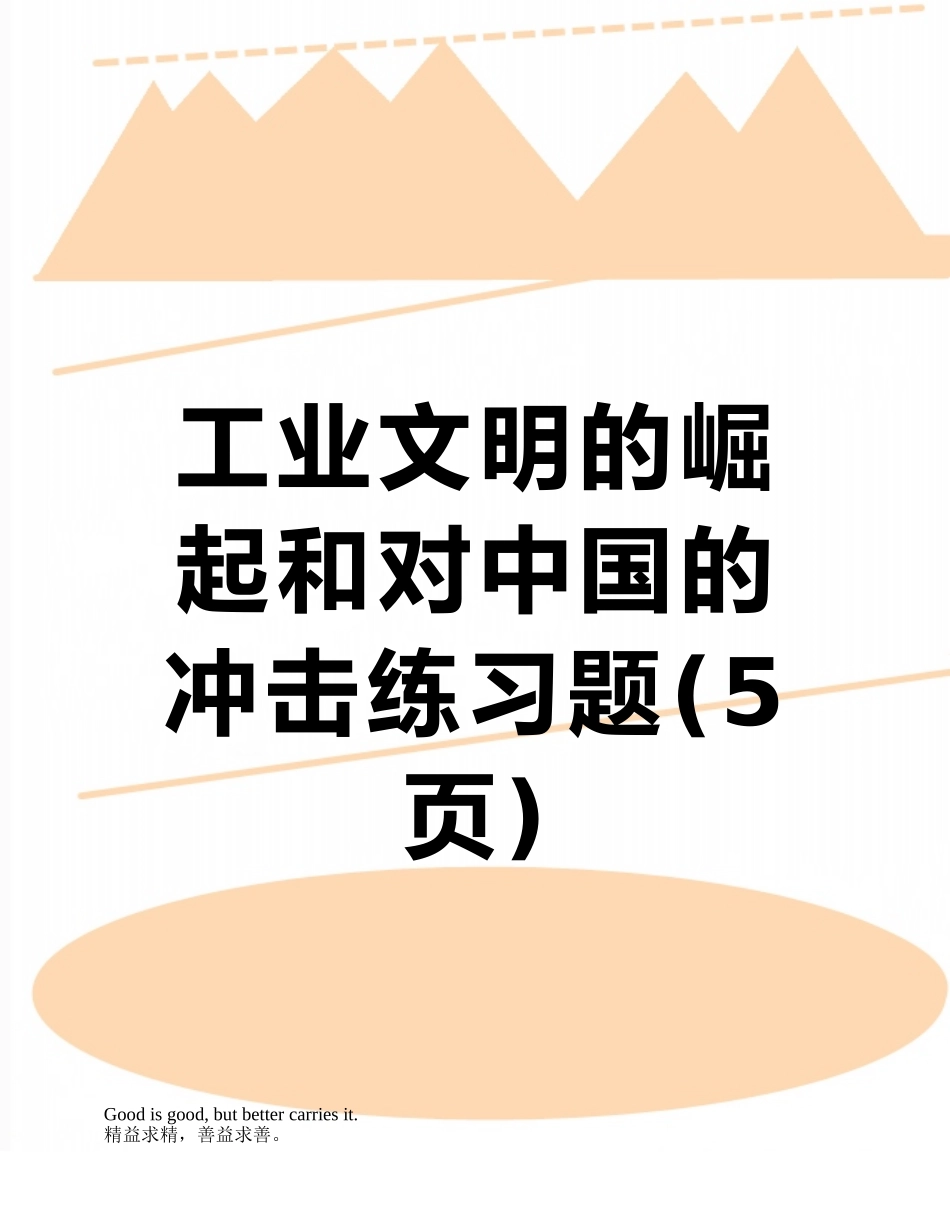 工业文明的崛起和对中国的冲击练习题(5页)

Good is good, but better carries it.
精益求精，善益求善。